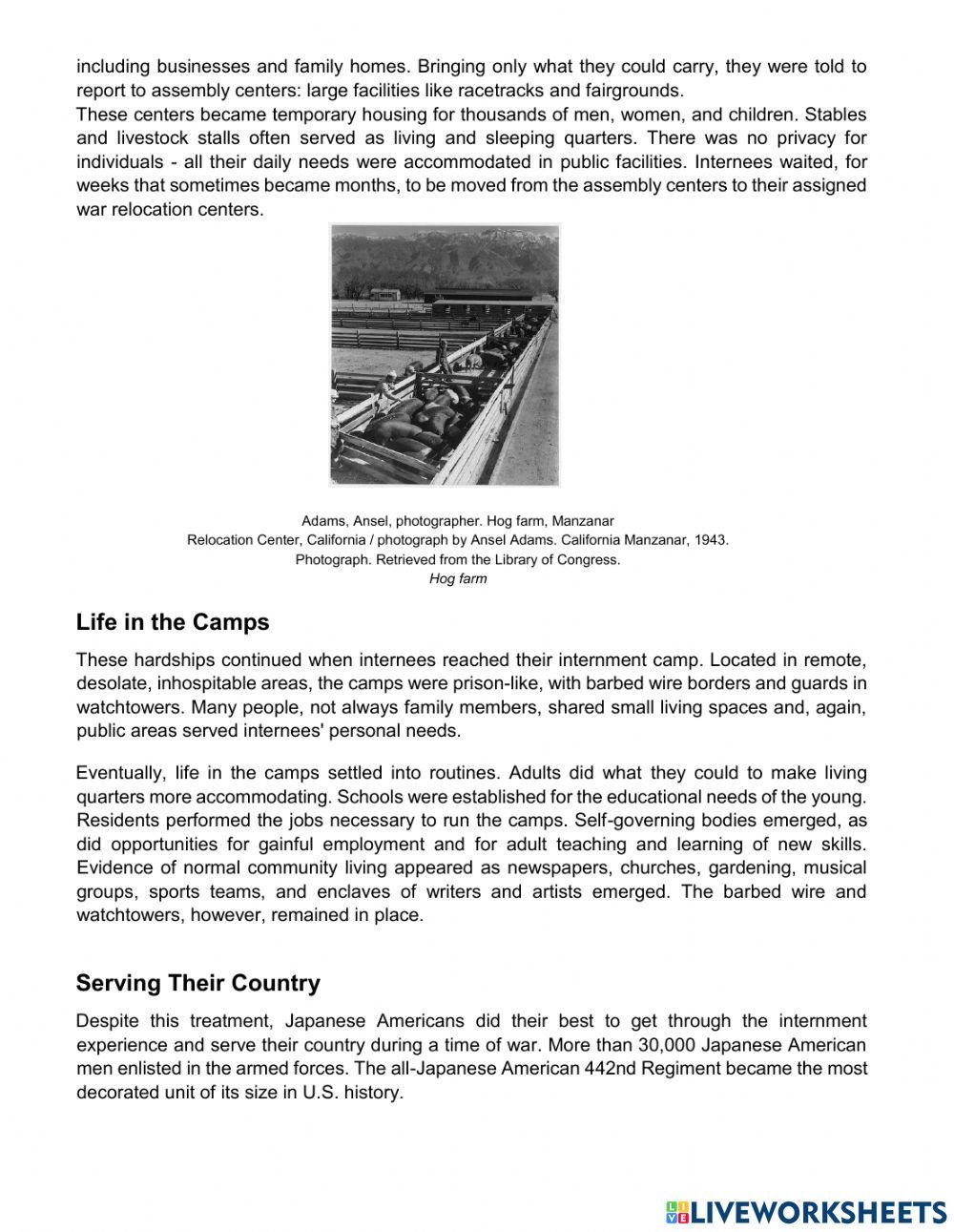 including businesses and family homes. Bringing only what they could carry, they were told to report to assembly centers: large facilities like racetracks and fairgrounds.
These centers became temporary housing for thousands of men, women, and children. Stables and livestock stalls often served as living and sleeping quarters. There was no privacy for individuals - all their daily needs were accommodated in public facilities. Internees waited, for weeks that sometimes became months, to be moved from the assembly centers to their assigned war relocation centers.

Adams, Ansel, photographer. Hog farm, Manzanar Relocation Center, California / photograph by Ansel Adams. California Manzanar, 1943. Photograph. Retrieved from the Library of Congress.
Hog farm

Life in the Camps

These hardships continued when internees reached their internment camp. Located in remote, desolate, inhospitable areas, the camps were prison-like, with barbed wire borders and guards in watchtowers. Many people, not always family members, shared small living spaces and, again, public areas served internees' personal needs.

Eventually, life in the camps settled into routines. Adults did what they could to make living quarters more accommodating. Schools were established for the educational needs of the young. Residents performed the jobs necessary to run the camps. Self-governing bodies emerged, as did opportunities for gainful employment and for adult teaching and learning of new skills. Evidence of normal community living appeared as newspapers, churches, gardening, musical groups, sports teams, and enclaves of writers and artists emerged. The barbed wire and watchtowers, however, remained in place.

Serving Their Country

Despite this treatment, Japanese Americans did their best to get through the internment experience and serve their country during a time of war. More than 30,000 Japanese American men enlisted in the armed forces. The all-Japanese American 442nd Regiment became the most decorated unit of its size in U.S. history.

LIVEWORKSHEETS